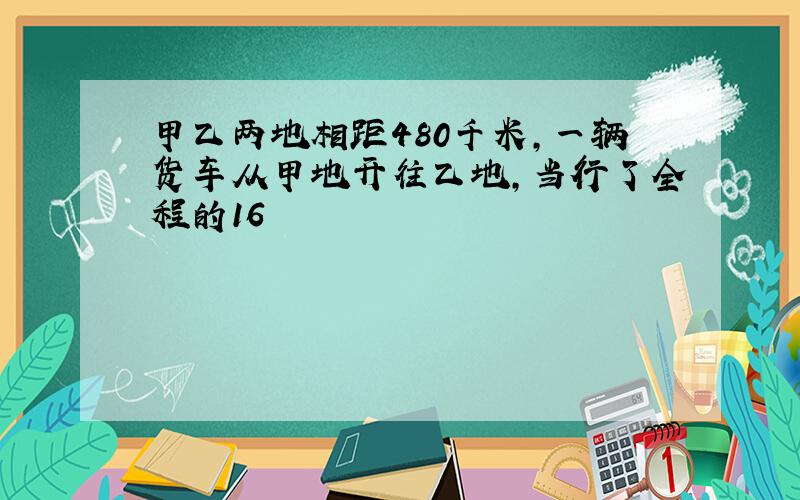 甲乙两地相距480千米，一辆货车从甲地开往乙地，当行了全程的16